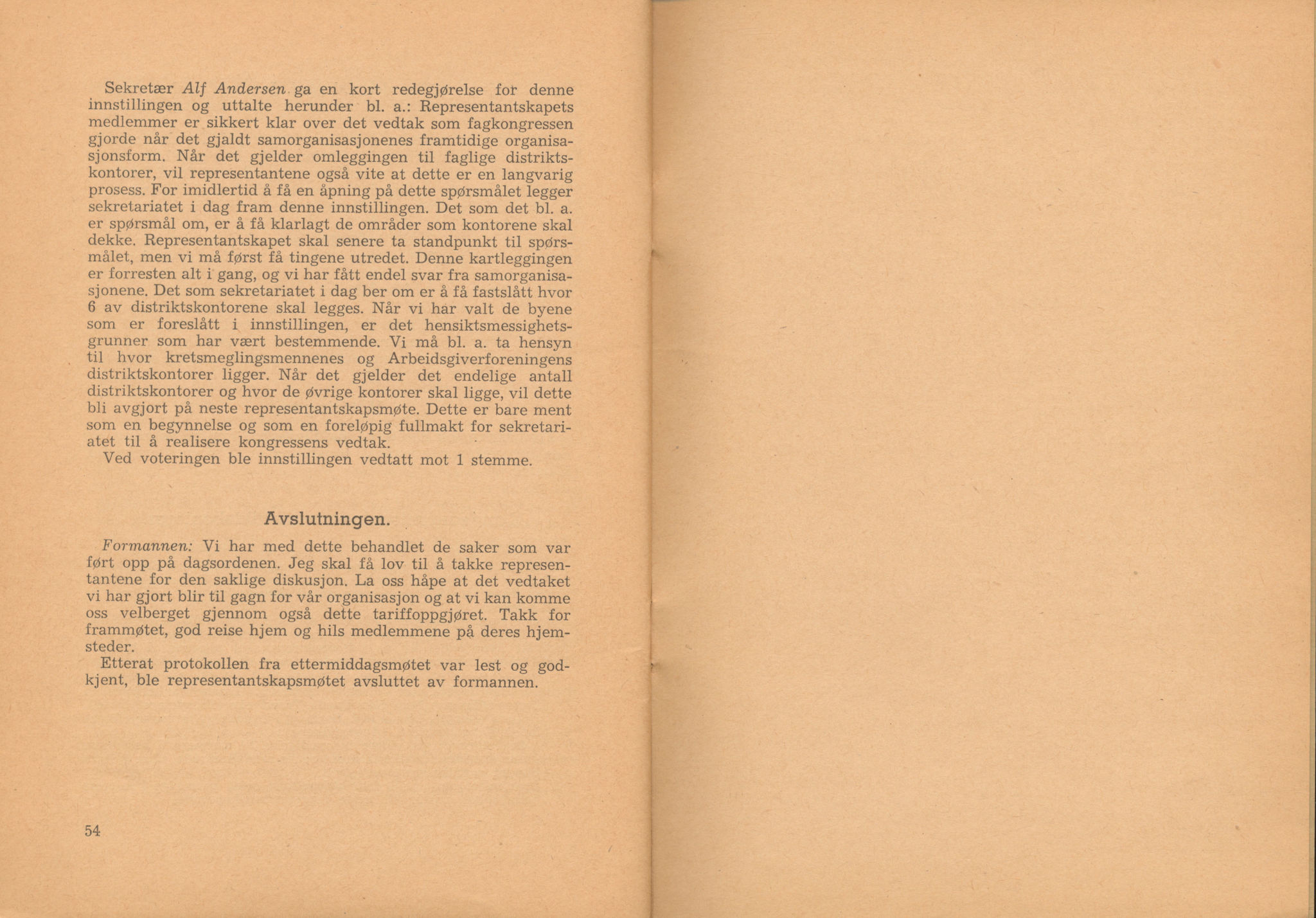 Sekretær Alf Andersen ga en kort redegjørelse for denne innstillingen og uttalte herunder bl. a.: Representantskapets medlemmer er sikkert klar over det vedtak som fagkongressen gjorde når det gjaldt samorganisasjonenes framtidige organisasjonsform. Når det gjelder omleggingen til faglige distriktskontorer, vil representantene også vite at dette er en langvarig prosess. For imidlertid å få en åpning på dette spørsmålet legger sekretariatet i dag fram denne innstillingen. Det som det bl. a. er spørsmål om, er å få klarlagt de områder som kontorene skal dekke. Representantskapet skal senere ta standpunkt til spørsmålet, men vi må først få tingene utredet. Denne kartleggingen er forresten alt i gang, og vi har fått endel svar fra samorganisasjonene. Det som sekretariatet i dag ber om er å få fastslått hvor 6 av distriktskontorene skal legges. Når vi har valt de byene som er foreslått i innstillingen, er det hensiktsmessighetsgrunner som har vært bestemmende. Vi må bl. a. ta hensyn til hvor kretsmeglingsmennenes og Arbeidsgiverforeningens distriktskontorer ligger. Når det gjelder det endelige antall distriktskontorer og hvor de øvrige kontorer skal ligge, vil dette bli avgjort på neste representantskapsmøte. Dette er bare ment som en begynnelse og som en foreløpig fullmakt for sekretariatet til å realisere kongressens vedtak.
Ved voteringen ble innstillingen vedtatt mot 1 stemme.

Avslutningen.

Formannen: Vi har med dette behandlet de saker som var ført opp på dagsordenen. Jeg skal få lov til å takke representantene for den saklige diskusjon. La oss håpe at det vedtaket vi har gjort blir til gagn for vår organisasjon og at vi kan komme oss velberget gjennom også dette tariffoppgjøret. Takk for frammøtet, god reise hjem og hils medlemmene på deres hjemsteder.
Etterat protokollen fra ettermiddagsmøtet var lest og godkjent, ble representantskapsmøtet avsluttet av formannen.

54